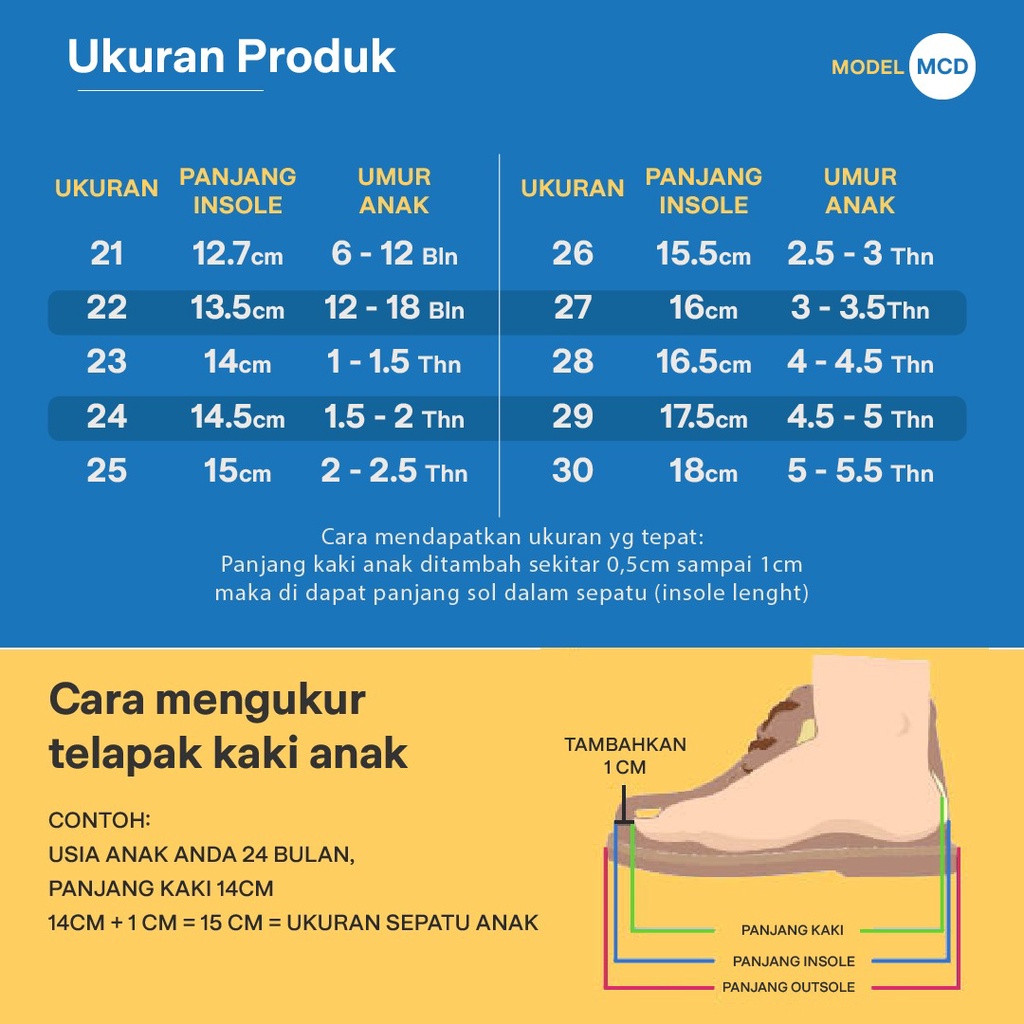 Ukuran Produk

MODEL MCD

| UKURAN | PANJANG INSOLE | UMUR ANAK |
|---|---|---|
| 21 | 12.7cm | 6 - 12 Bln |
| 22 | 13.5cm | 12 - 18 Bln |
| 23 | 14cm | 1 - 1.5 Thn |
| 24 | 14.5cm | 1.5 - 2 Thn |
| 25 | 15cm | 2 - 2.5 Thn |

| UKURAN | PANJANG INSOLE | UMUR ANAK |
|---|---|---|
| 26 | 15.5cm | 2.5 - 3 Thn |
| 27 | 16cm | 3 - 3.5Thn |
| 28 | 16.5cm | 4 - 4.5 Thn |
| 29 | 17.5cm | 4.5 - 5 Thn |
| 30 | 18cm | 5 - 5.5 Thn |

Cara mendapatkan ukuran yg tepat:
Panjang kaki anak ditambah sekitar 0,5cm sampai 1cm
maka di dapat panjang sol dalam sepatu (insole lenght)

Cara mengukur telapak kaki anak

CONTOH:
USIA ANAK ANDA 24 BULAN,
PANJANG KAKI 14CM
14CM + 1 CM = 15 CM = UKURAN SEPATU ANAK

TAMBAHKAN 1 CM

PANJANG KAKI
PANJANG INSOLE
PANJANG OUTSOLE